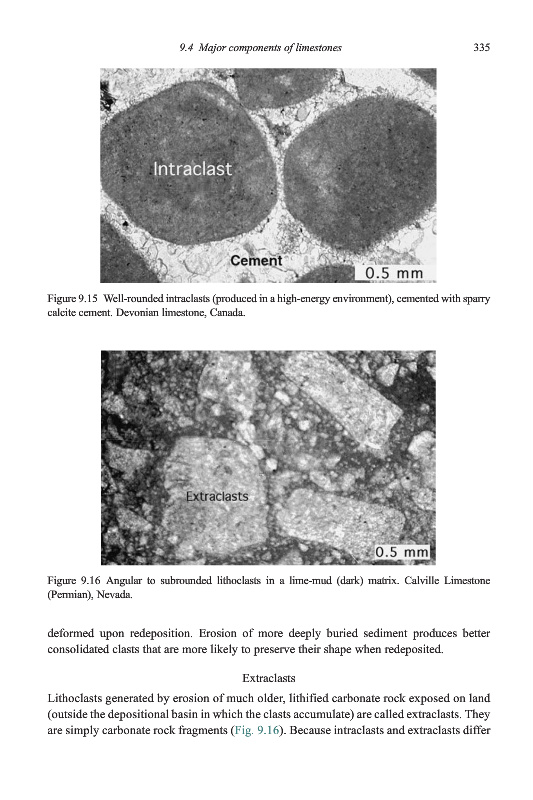 9.4 Major components of limestones 335

Intraclast

Cement

0.5 mm

Figure 9.15 Well-rounded intraclasts (produced in a high-energy environment), cemented with sparry calcite cement. Devonian limestone, Canada.

Extraclasts

0.5 mm

Figure 9.16 Angular to subrounded lithoclasts in a lime-mud (dark) matrix. Calville Limestone (Permian), Nevada.

deformed upon redeposition. Erosion of more deeply buried sediment produces better consolidated clasts that are more likely to preserve their shape when redeposited.

Extraclasts

Lithoclasts generated by erosion of much older, lithified carbonate rock exposed on land (outside the depositional basin in which the clasts accumulate) are called extraclasts. They are simply carbonate rock fragments (Fig. 9.16). Because intraclasts and extraclasts differ